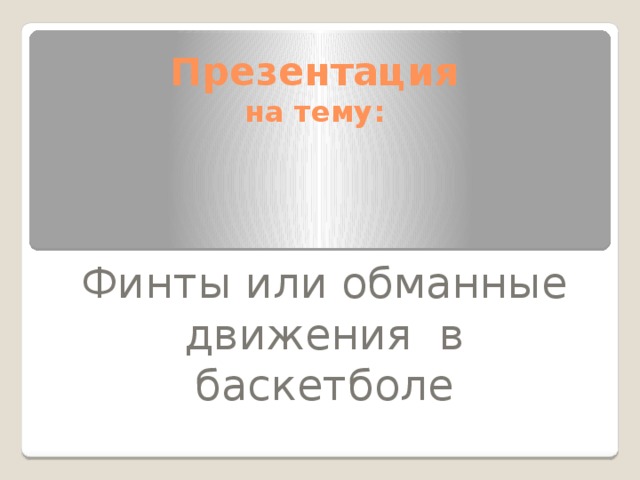 Презентация
на тему:

Финты или обманные движения в баскетболе